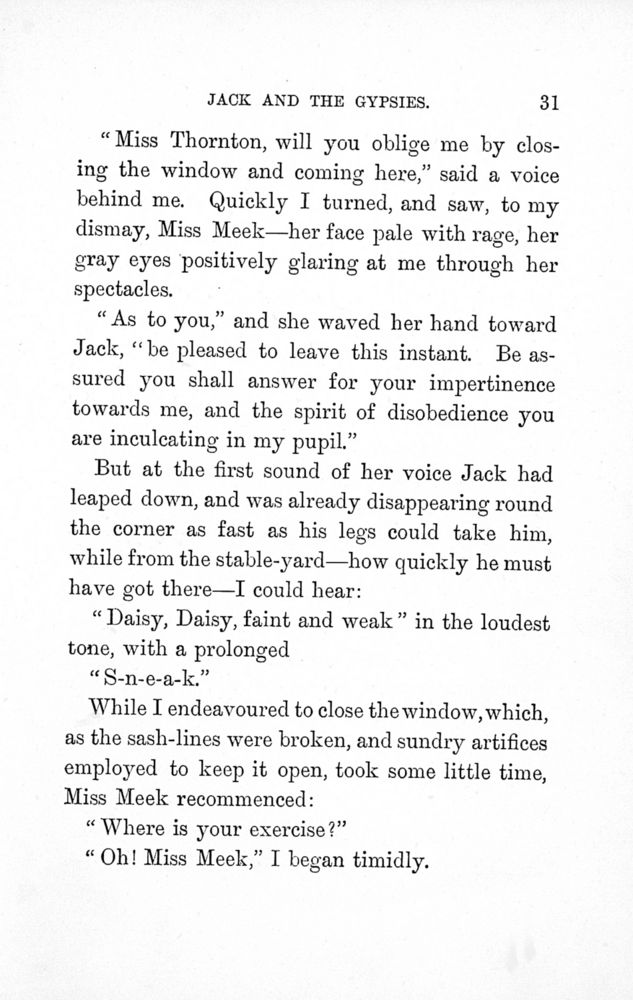 JACK AND THE GYPSIES. 31

"Miss Thornton, will you oblige me by closing the window and coming here," said a voice behind me. Quickly I turned, and saw, to my dismay, Miss Meek—her face pale with rage, her gray eyes positively glaring at me through her spectacles.

"As to you," and she waved her hand toward Jack, "be pleased to leave this instant. Be assured you shall answer for your impertinence towards me, and the spirit of disobedience you are inculcating in my pupil."

But at the first sound of her voice Jack had leaped down, and was already disappearing round the corner as fast as his legs could take him, while from the stable-yard—how quickly he must have got there—I could hear:

"Daisy, Daisy, faint and weak" in the loudest tone, with a prolonged

"S-n-e-a-k."

While I endeavoured to close the window, which, as the sash-lines were broken, and sundry artifices employed to keep it open, took some little time, Miss Meek recommenced:

"Where is your exercise?"

"Oh! Miss Meek," I began timidly.